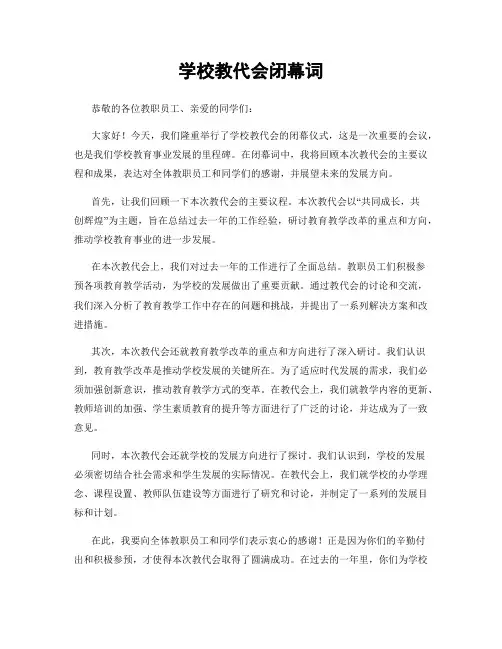 学校教代会闭幕词

恭敬的各位教职员工、亲爱的同学们：

大家好！今天，我们隆重举行了学校教代会的闭幕仪式，这是一次重要的会议，也是我们学校教育事业发展的里程碑。在闭幕词中，我将回顾本次教代会的主要议程和成果，表达对全体教职员工和同学们的感谢，并展望未来的发展方向。

首先，让我们回顾一下本次教代会的主要议程。本次教代会以“共同成长，共创辉煌”为主题，旨在总结过去一年的工作经验，研讨教育教学改革的重点和方向，推动学校教育事业的进一步发展。

在本次教代会上，我们对过去一年的工作进行了全面总结。教职员工们积极参预各项教育教学活动，为学校的发展做出了重要贡献。通过教代会的讨论和交流，我们深入分析了教育教学工作中存在的问题和挑战，并提出了一系列解决方案和改进措施。

其次，本次教代会还就教育教学改革的重点和方向进行了深入研讨。我们认识到，教育教学改革是推动学校发展的关键所在。为了适应时代发展的需求，我们必须加强创新意识，推动教育教学方式的变革。在教代会上，我们就教学内容的更新、教师培训的加强、学生素质教育的提升等方面进行了广泛的讨论，并达成为了一致意见。

同时，本次教代会还就学校的发展方向进行了探讨。我们认识到，学校的发展必须密切结合社会需求和学生发展的实际情况。在教代会上，我们就学校的办学理念、课程设置、教师队伍建设等方面进行了研究和讨论，并制定了一系列的发展目标和计划。

在此，我要向全体教职员工和同学们表示衷心的感谢！正是因为你们的辛勤付出和积极参预，才使得本次教代会取得了圆满成功。在过去的一年里，你们为学校